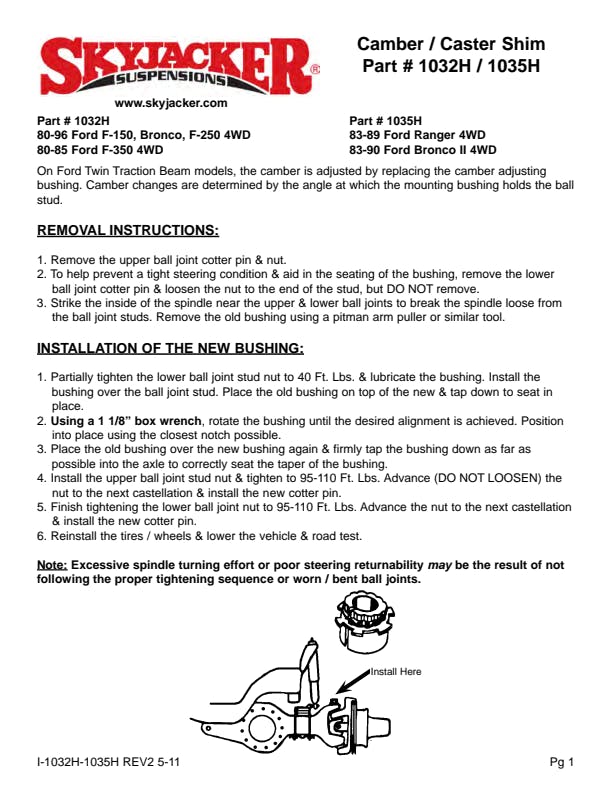 SKYJACKER® SUSPENSIONS

www.skyjacker.com

Camber / Caster Shim
Part # 1032H / 1035H

Part # 1032H
80-96 Ford F-150, Bronco, F-250 4WD
80-85 Ford F-350 4WD

Part # 1035H
83-89 Ford Ranger 4WD
83-90 Ford Bronco II 4WD

On Ford Twin Traction Beam models, the camber is adjusted by replacing the camber adjusting bushing. Camber changes are determined by the angle at which the mounting bushing holds the ball stud.

REMOVAL INSTRUCTIONS:

1. Remove the upper ball joint cotter pin & nut.
2. To help prevent a tight steering condition & aid in the seating of the bushing, remove the lower ball joint cotter pin & loosen the nut to the end of the stud, but DO NOT remove.
3. Strike the inside of the spindle near the upper & lower ball joints to break the spindle loose from the ball joint studs. Remove the old bushing using a pitman arm puller or similar tool.

INSTALLATION OF THE NEW BUSHING:

1. Partially tighten the lower ball joint stud nut to 40 Ft. Lbs. & lubricate the bushing. Install the bushing over the ball joint stud. Place the old bushing on top of the new & tap down to seat in place.
2. Using a 1 1/8" box wrench, rotate the bushing until the desired alignment is achieved. Position into place using the closest notch possible.
3. Place the old bushing over the new bushing again & firmly tap the bushing down as far as possible into the axle to correctly seat the taper of the bushing.
4. Install the upper ball joint stud nut & tighten to 95-110 Ft. Lbs. Advance (DO NOT LOOSEN) the nut to the next castellation & install the new cotter pin.
5. Finish tightening the lower ball joint nut to 95-110 Ft. Lbs. Advance the nut to the next castellation & install the new cotter pin.
6. Reinstall the tires / wheels & lower the vehicle & road test.

Note: Excessive spindle turning effort or poor steering returnability may be the result of not following the proper tightening sequence or worn / bent ball joints.

Install Here

I-1032H-1035H REV2 5-11

Pg 1